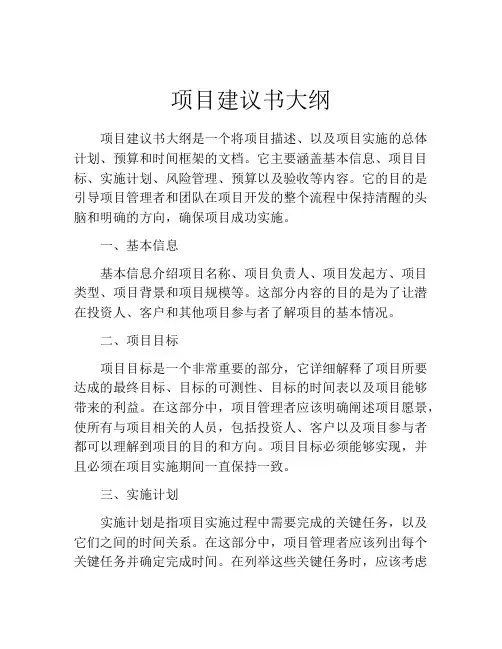 项目建议书大纲

项目建议书大纲是一个将项目描述、以及项目实施的总体计划、预算和时间框架的文档。它主要涵盖基本信息、项目目标、实施计划、风险管理、预算以及验收等内容。它的目的是引导项目管理者和团队在项目开发的整个流程中保持清醒的头脑和明确的方向，确保项目成功实施。

一、基本信息

基本信息介绍项目名称、项目负责人、项目发起方、项目类型、项目背景和项目规模等。这部分内容的目的是为了让潜在投资人、客户和其他项目参与者了解项目的基本情况。

二、项目目标

项目目标是一个非常重要的部分，它详细解释了项目所要达成的最终目标、目标的可测性、目标的时间表以及项目能够带来的利益。在这部分中，项目管理者应该明确阐述项目愿景，使所有与项目相关的人员，包括投资人、客户以及项目参与者都可以理解到项目的目的和方向。项目目标必须能够实现，并且必须在项目实施期间一直保持一致。

三、实施计划

实施计划是指项目实施过程中需要完成的关键任务，以及它们之间的时间关系。在这部分中，项目管理者应该列出每个关键任务并确定完成时间。在列举这些关键任务时，应该考虑